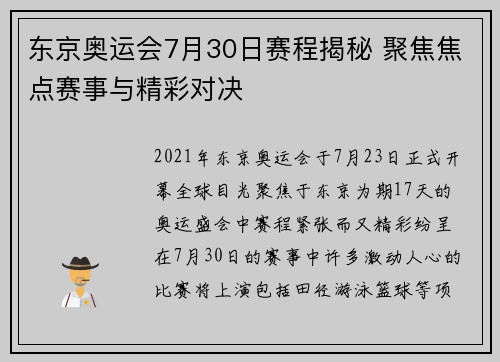 东京奥运会7月30日赛程揭秘 聚焦焦点赛事与精彩对决

2021年东京奥运会于7月23日正式开幕全球目光聚焦于东京为期17天的奥运盛会中赛程紧张而又精彩纷呈在7月30日的赛事中许多激动人心的比赛将上演包括田径游泳篮球等项